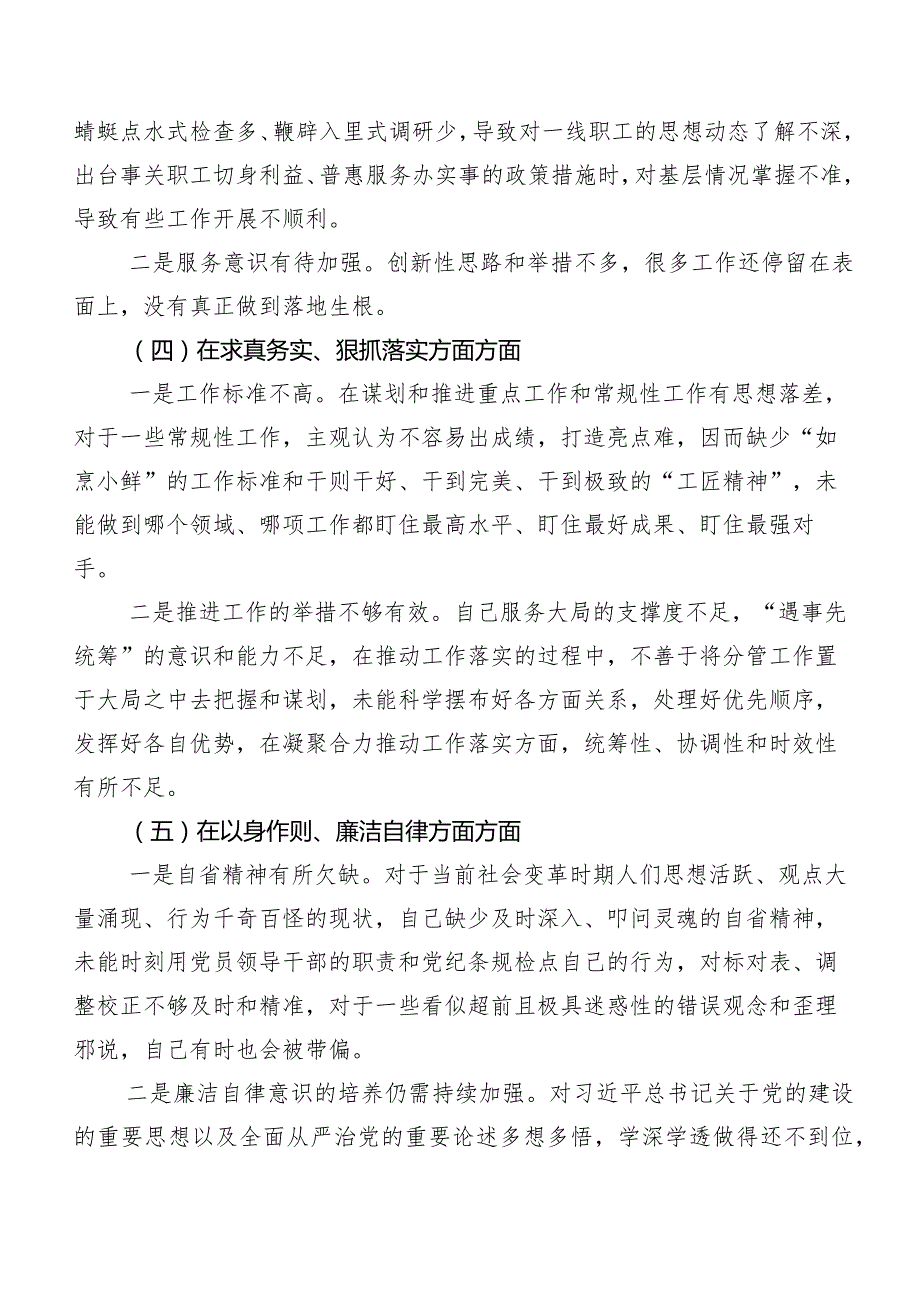 蜻蜓点水式检查多、鞭辟入里式调研少，导致对一线职工的思想动态了解不深，出台事关职工切身利益、普惠服务办实事的政策措施时，对基层情况掌握不准，导致有些工作开展不顺利。

二是服务意识有待加强。创新性思路和举措不多，很多工作还停留在表面上，没有真正做到落地生根。

（四）在求真务实、狠抓落实方面方面

一是工作标准不高。在谋划和推进重点工作和常规性工作有思想落差，对于一些常规性工作，主观认为不容易出成绩，打造亮点难，因而缺少“如烹小鲜”的工作标准和干则干好、干到完美、干到极致的“工匠精神”，未能做到哪个领域、哪项工作都盯住最高水平、盯住最好成果、盯住最强对手。

二是推进工作的举措不够有效。自己服务大局的支撑度不足，“遇事先统筹”的意识和能力不足，在推动工作落实的过程中，不善于将分管工作置于大局之中去把握和谋划，未能科学摆布好各方面关系，处理好优先顺序，发挥好各自优势，在凝聚合力推动工作落实方面，统筹性、协调性和时效性有所不足。

（五）在以身作则、廉洁自律方面方面

一是自省精神有所欠缺。对于当前社会变革时期人们思想活跃、观点大量涌现、行为千奇百怪的现状，自己缺少及时深入、叩问灵魂的自省精神，未能时刻用党员领导干部的职责和党纪条规检点自己的行为，对标对表、调整校正不够及时和精准，对于一些看似超前且极具迷惑性的错误观念和歪理邪说，自己有时也会被带偏。

二是廉洁自律意识的培养仍需持续加强。对习近平总书记关于党的建设的重要思想以及全面从严治党的重要论述多想多悟，学深学透做得还不到位，